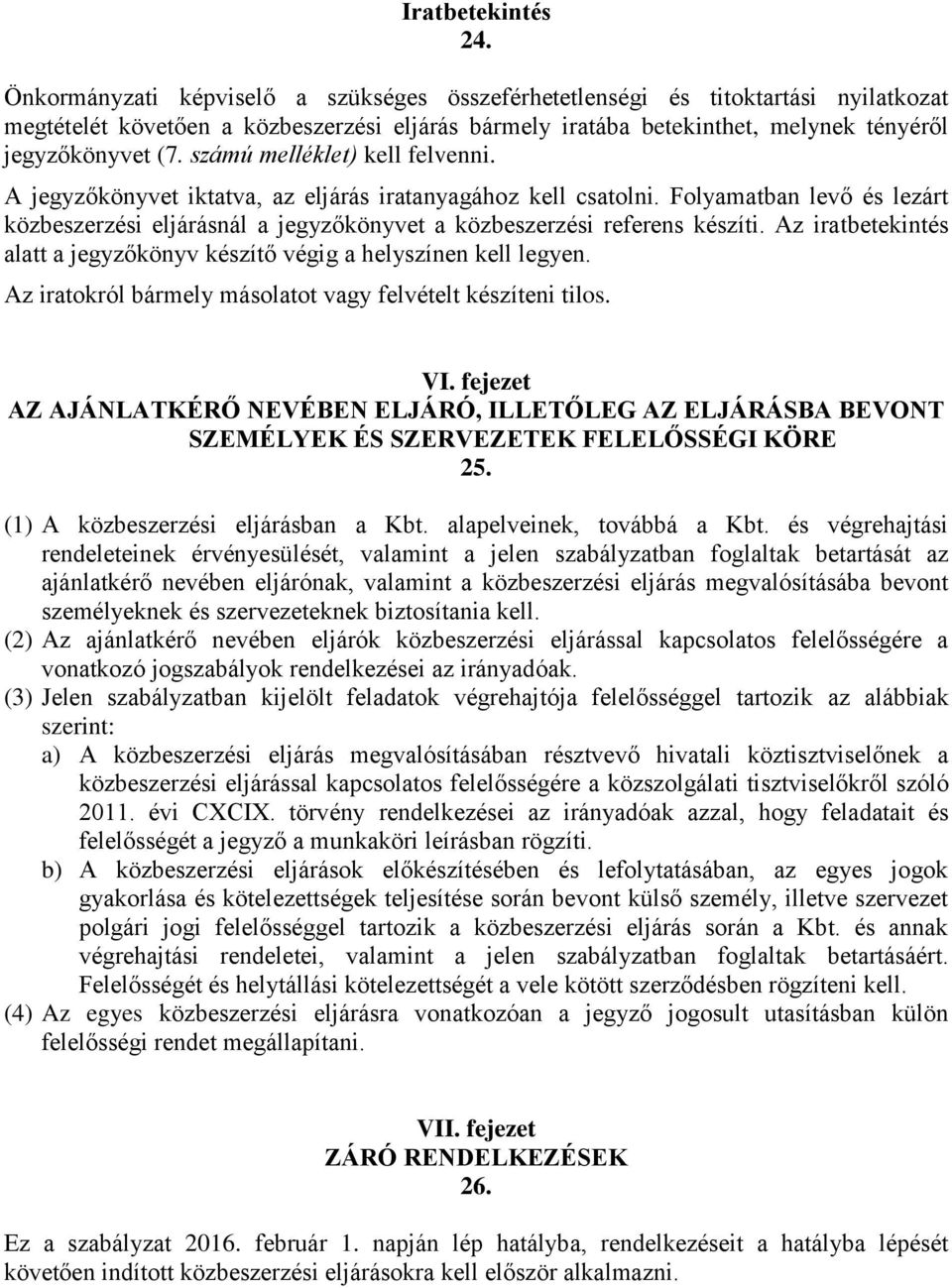 Iratbetekintés
24.

Önkormányzati képviselő a szükséges összeférhetetlenségi és titoktartási nyilatkozat megtételét követően a közbeszerzési eljárás bármely iratába betekinthet, melynek tényéről jegyzőkönyvet (7. számú melléklet) kell felvenni.

A jegyzőkönyvet iktatva, az eljárás iratanyagához kell csatolni. Folyamatban levő és lezárt közbeszerzési eljárásnál a jegyzőkönyvet a közbeszerzési referens készíti. Az iratbetekintés alatt a jegyzőkönyv készítő végig a helyszínen kell legyen.

Az iratokról bármely másolatot vagy felvételt készíteni tilos.

VI. fejezet
AZ AJÁNLATKÉRŐ NEVÉBEN ELJÁRÓ, ILLETŐLEG AZ ELJÁRÁSBA BEVONT SZEMÉLYEK ÉS SZERVEZETEK FELELŐSSÉGI KÖRE
25.

(1) A közbeszerzési eljárásban a Kbt. alapelveinek, továbbá a Kbt. és végrehajtási rendeleteinek érvényesülését, valamint a jelen szabályzatban foglaltak betartását az ajánlatkérő nevében eljárónak, valamint a közbeszerzési eljárás megvalósításába bevont személyeknek és szervezeteknek biztosítania kell.
(2) Az ajánlatkérő nevében eljárók közbeszerzési eljárással kapcsolatos felelősségére a vonatkozó jogszabályok rendelkezései az irányadóak.
(3) Jelen szabályzatban kijelölt feladatok végrehajtója felelősséggel tartozik az alábbiak szerint:
a) A közbeszerzési eljárás megvalósításában résztvevő hivatali köztisztviselőnek a közbeszerzési eljárással kapcsolatos felelősségére a közszolgálati tisztviselőkről szóló 2011. évi CXCIX. törvény rendelkezései az irányadóak azzal, hogy feladatait és felelősségét a jegyző a munkaköri leírásban rögzíti.
b) A közbeszerzési eljárások előkészítésében és lefolytatásában, az egyes jogok gyakorlása és kötelezettségek teljesítése során bevont külső személy, illetve szervezet polgári jogi felelősséggel tartozik a közbeszerzési eljárás során a Kbt. és annak végrehajtási rendeletei, valamint a jelen szabályzatban foglaltak betartásáért. Felelősségét és helytállási kötelezettségét a vele kötött szerződésben rögzíteni kell.
(4) Az egyes közbeszerzési eljárásra vonatkozóan a jegyző jogosult utasításban külön felelősségi rendet megállapítani.

VII. fejezet
ZÁRÓ RENDELKEZÉSEK
26.

Ez a szabályzat 2016. február 1. napján lép hatályba, rendelkezéseit a hatályba lépését követően indított közbeszerzési eljárásokra kell először alkalmazni.